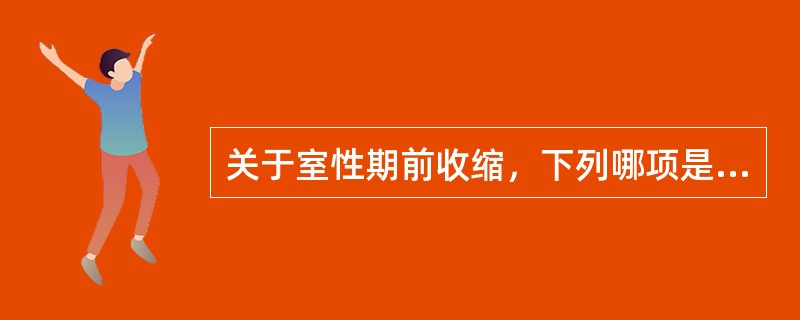 关于室性期前收缩，下列哪项是...